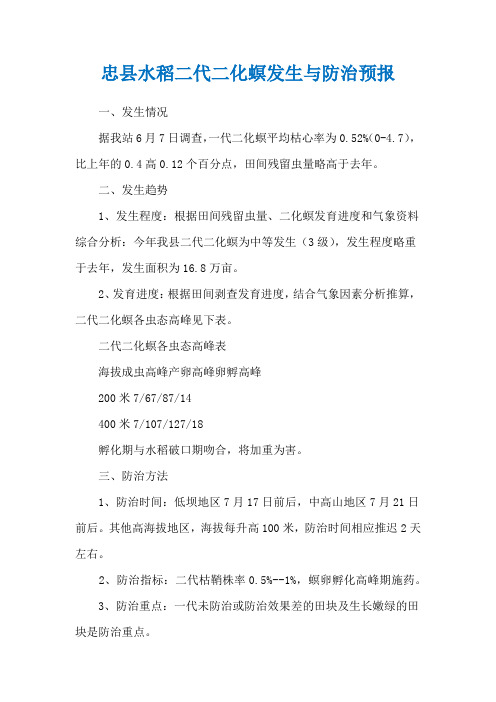 忠县水稻二代二化螟发生与防治预报

一、发生情况

据我站6月7日调查，一代二化螟平均枯心率为0.52%(0-4.7)，比上年的0.4高0.12个百分点，田间残留虫量略高于去年。

二、发生趋势

1、发生程度：根据田间残留虫量、二化螟发育进度和气象资料综合分析：今年我县二代二化螟为中等发生（3级），发生程度略重于去年，发生面积为16.8万亩。

2、发育进度：根据田间剥查发育进度，结合气象因素分析推算，二代二化螟各虫态高峰见下表。

二代二化螟各虫态高峰表

海拔成虫高峰产卵高峰卵孵高峰

200米7/67/87/14

400米7/107/127/18

孵化期与水稻破口期吻合，将加重为害。

三、防治方法

1、防治时间：低坝地区7月17日前后，中高山地区7月21日前后。其他高海拔地区，海拔每升高100米，防治时间相应推迟2天左右。

2、防治指标：二代枯鞘株率0.5%--1%，螟卵孵化高峰期施药。

3、防治重点：一代未防治或防治效果差的田块及生长嫩绿的田块是防治重点。